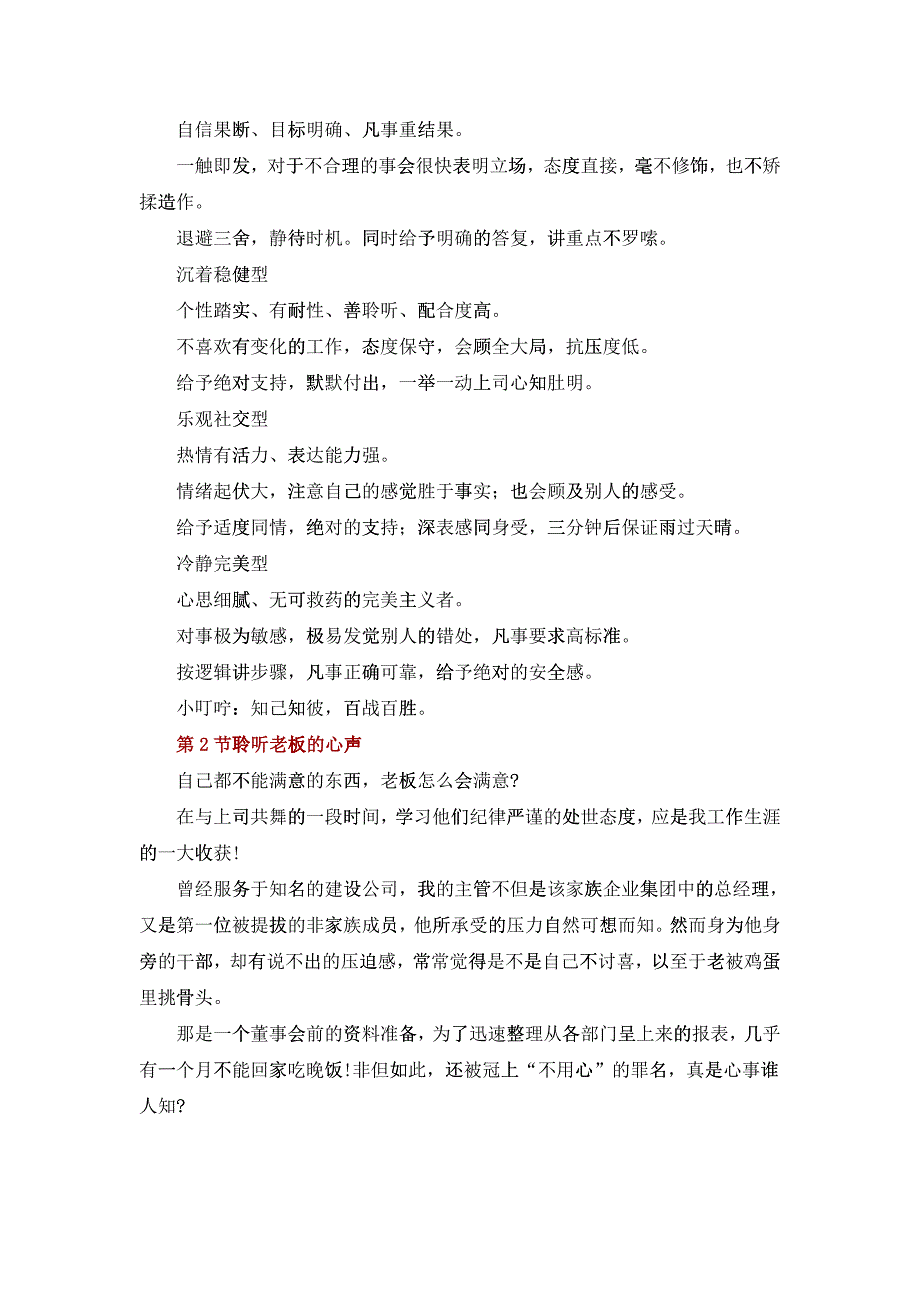 自信果断、目标明确、凡事重结果。

一触即发，对于不合理的事会很快表明立场，态度直接，毫不修饰，也不矫揉造作。

退避三舍，静待时机。同时给予明确的答复，讲重点不罗嗦。

沉着稳健型

个性踏实、有耐性、善聆听、配合度高。

不喜欢有变化的工作，态度保守，会顾全大局，抗压度低。

给予绝对支持，默默付出，一举一动上司心知肚明。

乐观社交型

热情有活力、表达能力强。

情绪起伏大，注意自己的感觉胜于事实；也会顾及别人的感受。

给予适度同情，绝对的支持；深表感同身受，三分钟后保证雨过天晴。

冷静完美型

心思细腻、无可救药的完美主义者。

对事极为敏感，极易发觉别人的错处，凡事要求高标准。

按逻辑讲步骤，凡事正确可靠，给予绝对的安全感。

小叮咛：知己知彼，百战百胜。

第 2 节聆听老板的心声

自己都不能满意的东西，老板怎么会满意?

在与上司共舞的一段时间，学习他们纪律严谨的处世态度，应是我工作生涯的一大收获!

曾经服务于知名的建设公司，我的主管不但是该家族企业集团中的总经理，又是第一位被提拔的非家族成员，他所承受的压力自然可想而知。然而身为他身旁的干部，却有说不出的压迫感，常常觉得是不是自己不讨喜，以至于老被鸡蛋里挑骨头。

那是一个董事会前的资料准备，为了迅速整理从各部门呈上来的报表，几乎有一个月不能回家吃晚饭!非但如此，还被冠上“不用心”的罪名，真是心事谁人知?